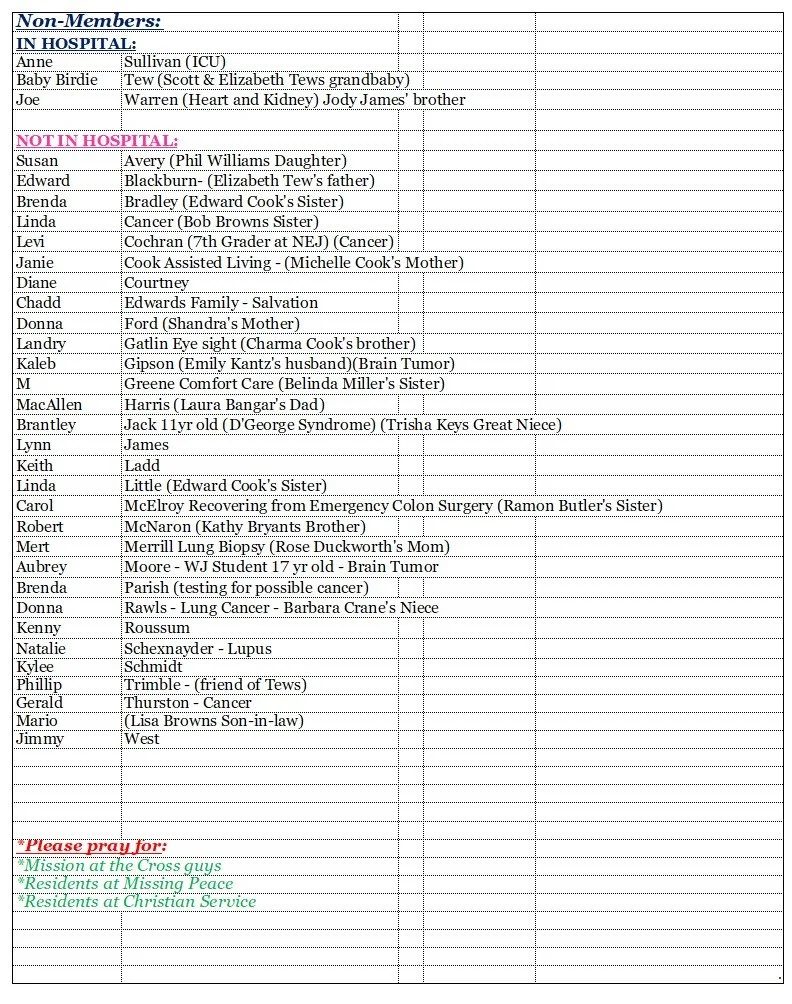 Non-Members:
IN HOSPITAL:

| | |
|---|---|
| Anne | Sullivan (ICU) |
| Baby Birdie | Tew (Scott & Elizabeth Tews grandbaby) |
| Joe | Warren (Heart and Kidney) Jody James' brother |

NOT IN HOSPITAL:

| | |
|---|---|
| Susan | Avery (Phil Williams Daughter) |
| Edward | Blackburn- (Elizabeth Tew's father) |
| Brenda | Bradley (Edward Cook's Sister) |
| Linda | Cancer (Bob Browns Sister) |
| Levi | Cochran (7th Grader at NEJ) (Cancer) |
| Janie | Cook Assisted Living - (Michelle Cook's Mother) |
| Diane | Courtney |
| Chadd | Edwards Family - Salvation |
| Donna | Ford (Shandra's Mother) |
| Landry | Gatlin Eye sight (Charma Cook's brother) |
| Kaleb | Gipson (Emily Kantz's husband)(Brain Tumor) |
| M | Greene Comfort Care (Belinda Miller's Sister) |
| MacAllen | Harris (Laura Bangar's Dad) |
| Brantley | Jack 11yr old (D'George Syndrome) (Trisha Keys Great Niece) |
| Lynn | James |
| Keith | Ladd |
| Linda | Little (Edward Cook's Sister) |
| Carol | McElroy Recovering from Emergency Colon Surgery (Ramon Butler's Sister) |
| Robert | McNaron (Kathy Bryants Brother) |
| Mert | Merrill Lung Biopsy (Rose Duckworth's Mom) |
| Aubrey | Moore - WJ Student 17 yr old - Brain Tumor |
| Brenda | Parish (testing for possible cancer) |
| Donna | Rawls - Lung Cancer - Barbara Crane's Niece |
| Kenny | Roussum |
| Natalie | Schexnayder - Lupus |
| Kylee | Schmidt |
| Phillip | Trimble - (friend of Tews) |
| Gerald | Thurston - Cancer |
| Mario | (Lisa Browns Son-in-law) |
| Jimmy | West |

*Please pray for:
*Mission at the Cross guys
*Residents at Missing Peace
*Residents at Christian Service